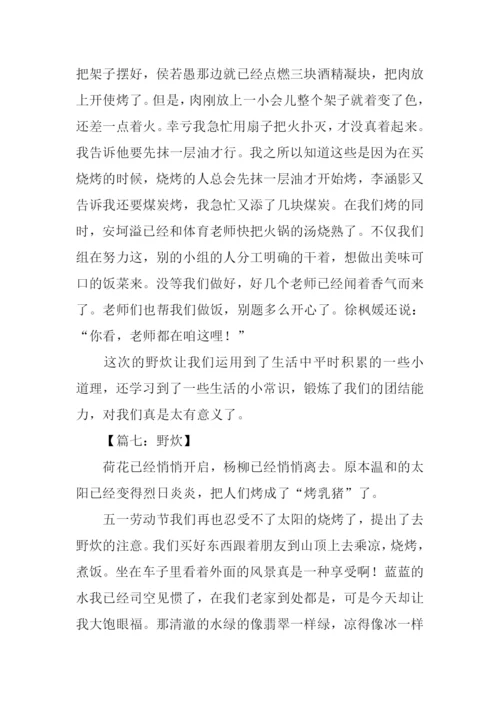 把架子摆好，侯若愚那边就已经点燃三块酒精凝块，把肉放上开使烤了。但是，肉刚放上一小会儿整个架子就着变了色，还差一点着火。幸亏我急忙用扇子把火扑灭，才没真着起来。我告诉他要先抹一层油才行。我之所以知道这些是因为在买烧烤的时候，烧烤的人总会先抹一层油才开始烤，李涵影又告诉我还要煤炭烤，我急忙又添了几块煤炭。在我们烤的同时，安坷溢已经和体育老师快把火锅的汤烧熟了。不仅我们组在努力这，别的小组的人分工明确的干着，想做出美味可口的饭菜来。没等我们做好，好几个老师已经闻着香气而来了。老师们也帮我们做饭，别题多么开心了。徐枫媛还说：“你看，老师都在咱这哩！”

这次的野炊让我们运用到了生活中平时积累的一些小道理，还学习到了一些生活的小常识，锻炼了我们的团结能力，对我们真是太有意义了。

【篇七：野炊】

荷花已经悄悄开启，杨柳已经悄悄离去。原本温和的太阳已经变得烈日炎炎，把人们烤成了“烤乳猪”了。

五一劳动节我们再也忍受不了太阳的烧烤了，提出了去野炊的注意。我们买好东西跟着朋友到山顶上去乘凉，烧烤，煮饭。坐在车子里看着外面的风景真是一种享受啊！蓝蓝的水我已经司空见惯了，在我们老家到处都是，可是今天却让我大饱眼福。那清澈的水绿的像翡翠一样绿，凉得像冰一样